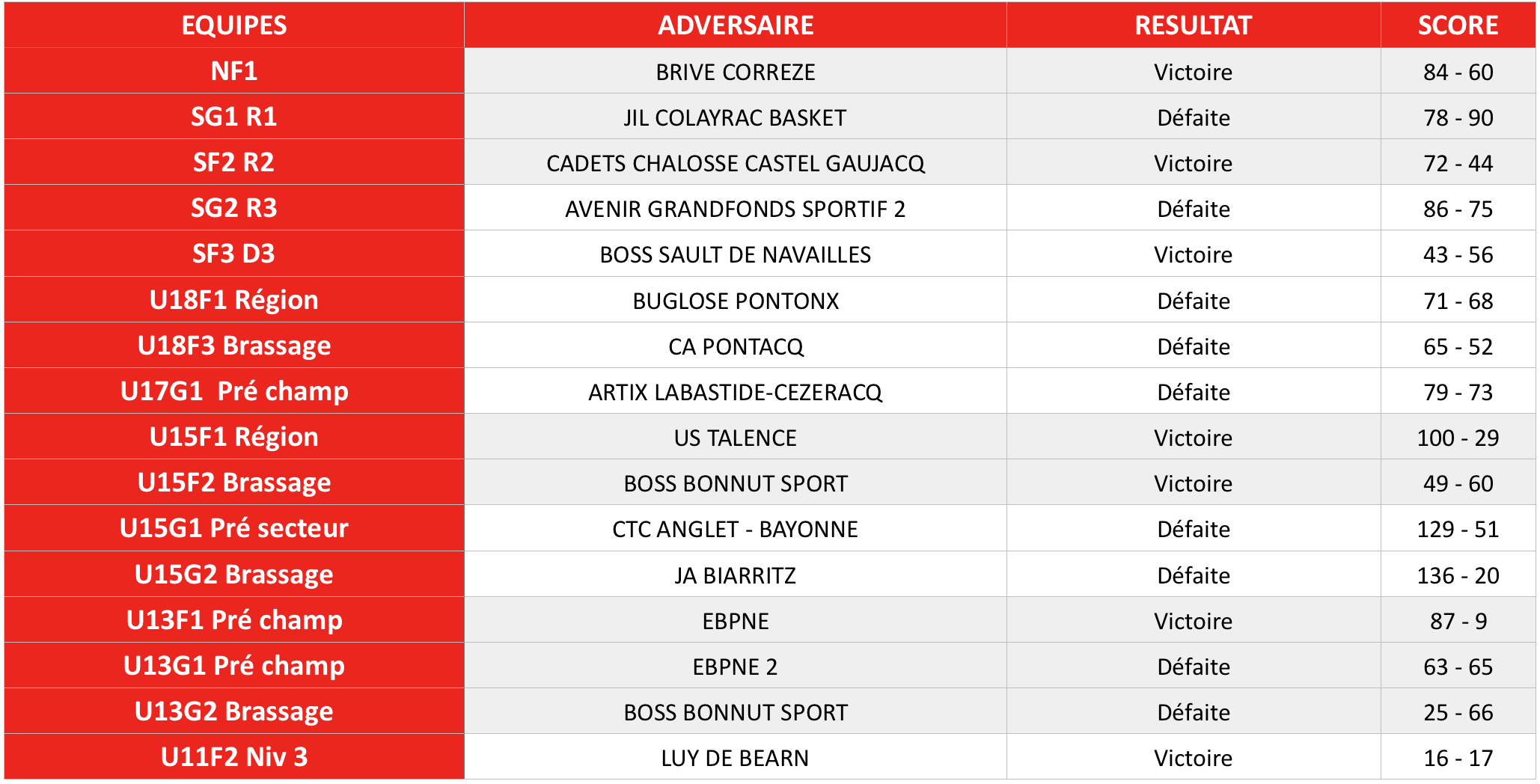 | EQUIPES | ADVERSAIRE | RESULTAT | SCORE |
|---|---|---|---|
| NF1 | BRIVE CORREZE | Victoire | 84 - 60 |
| SG1 R1 | JIL COLAYRAC BASKET | Défaite | 78 - 90 |
| SF2 R2 | CADETS CHALOSSE CASTEL GAUJACQ | Victoire | 72 - 44 |
| SG2 R3 | AVENIR GRANDFONDS SPORTIF 2 | Défaite | 86 - 75 |
| SF3 D3 | BOSS SAULT DE NAVAILLES | Victoire | 43 - 56 |
| U18F1 Région | BUGLOSE PONTONX | Défaite | 71 - 68 |
| U18F3 Brassage | CA PONTACQ | Défaite | 65 - 52 |
| U17G1 Pré champ | ARTIX LABASTIDE-CEZERACQ | Défaite | 79 - 73 |
| U15F1 Région | US TALENCE | Victoire | 100 - 29 |
| U15F2 Brassage | BOSS BONNUT SPORT | Victoire | 49 - 60 |
| U15G1 Pré secteur | CTC ANGLET - BAYONNE | Défaite | 129 - 51 |
| U15G2 Brassage | JA BIARRITZ | Défaite | 136 - 20 |
| U13F1 Pré champ | EBPNE | Victoire | 87 - 9 |
| U13G1 Pré champ | EBPNE 2 | Défaite | 63 - 65 |
| U13G2 Brassage | BOSS BONNUT SPORT | Défaite | 25 - 66 |
| U11F2 Niv 3 | LUY DE BEARN | Victoire | 16 - 17 |